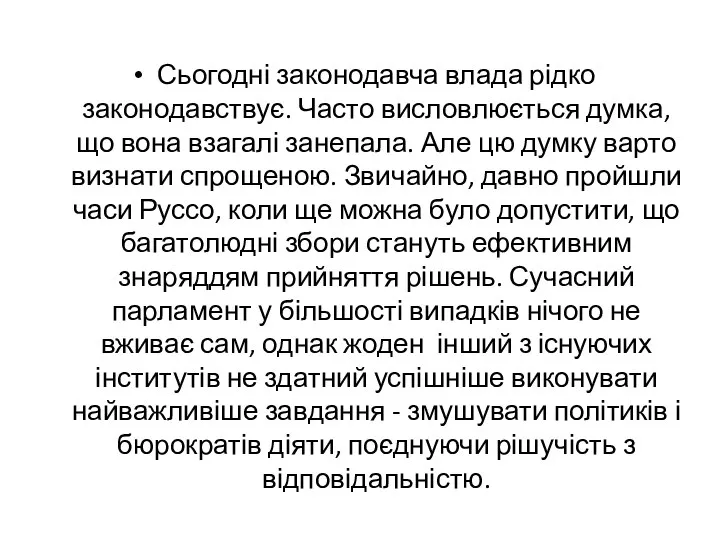 • Сьогодні законодавча влада рідко законодавствує. Часто висловлюється думка, що вона взагалі занепала. Але цю думку варто визнати спрощеною. Звичайно, давно пройшли часи Руссо, коли ще можна було допустити, що багатолюдні збори стануть ефективним знаряддям прийняття рішень. Сучасний парламент у більшості випадків нічого не вживає сам, однак жоден інший з існуючих інститутів не здатний успішніше виконувати найважливіше завдання - змушувати політиків і бюрократів діяти, поєднуючи рішучість з відповідальністю.